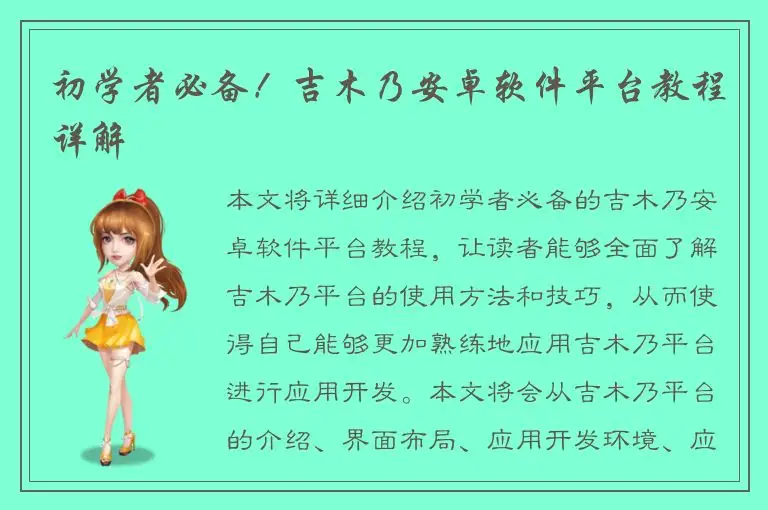 初学者必备！吉木乃安卓软件平台教程详解

本文将详细介绍初学者必备的吉木乃安卓软件平台教程，让读者能够全面了解吉木乃平台的使用方法和技巧，从而使得自己能够更加熟练地应用吉木乃平台进行应用开发。本文将会从吉木乃平台的介绍、界面布局、应用开发环境、应